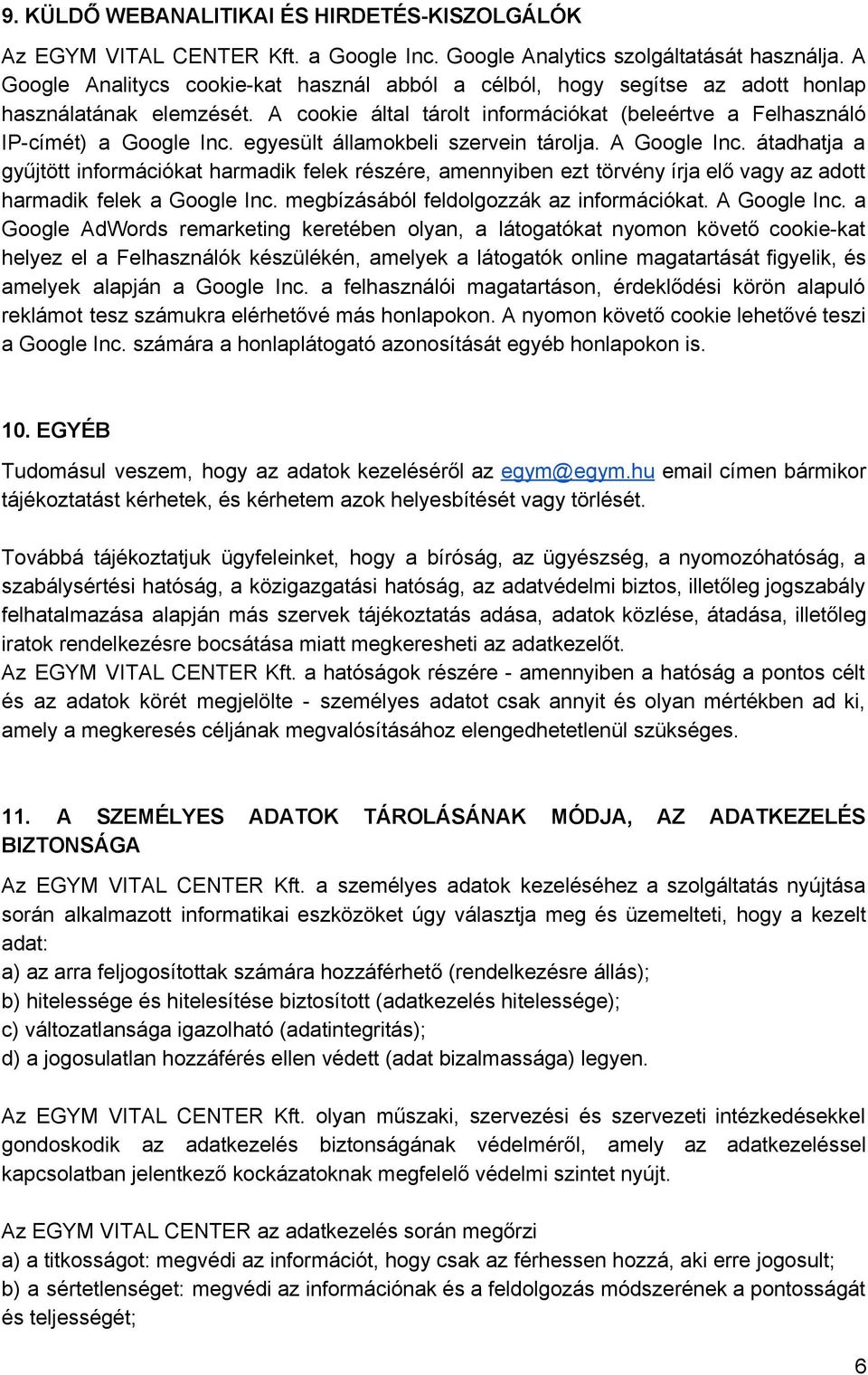 9. KÜLDŐ WEBANALITIKAI ÉS HIRDETÉS-KISZOLGÁLÓK

Az EGYM VITAL CENTER Kft. a Google Inc. Google Analytics szolgáltatását használja. A Google Analitycs cookie-kat használ abból a célból, hogy segítse az adott honlap használatának elemzését. A cookie által tárolt információkat (beleértve a Felhasználó IP-címét) a Google Inc. egyesült államokbeli szervein tárolja. A Google Inc. átadhatja a gyűjtött információkat harmadik felek részére, amennyiben ezt törvény írja elő vagy az adott harmadik felek a Google Inc. megbízásából feldolgozzák az információkat. A Google Inc. a Google AdWords remarketing keretében olyan, a látogatókat nyomon követő cookie-kat helyez el a Felhasználók készülékén, amelyek a látogatók online magatartását figyelik, és amelyek alapján a Google Inc. a felhasználói magatartáson, érdeklődési körön alapuló reklámot tesz számukra elérhetővé más honlapokon. A nyomon követő cookie lehetővé teszi a Google Inc. számára a honlaplátogató azonosítását egyéb honlapokon is.

10. EGYÉB

Tudomásul veszem, hogy az adatok kezeléséről az egym@egym.hu email címen bármikor tájékoztatást kérhetek, és kérhetem azok helyesbítését vagy törlését.

Továbbá tájékoztatjuk ügyfeleinket, hogy a bíróság, az ügyészség, a nyomozóhatóság, a szabálysértési hatóság, a közigazgatási hatóság, az adatvédelmi biztos, illetőleg jogszabály felhatalmazása alapján más szervek tájékoztatás adása, adatok közlése, átadása, illetőleg iratok rendelkezésre bocsátása miatt megkeresheti az adatkezelőt.
Az EGYM VITAL CENTER Kft. a hatóságok részére - amennyiben a hatóság a pontos célt és az adatok körét megjelölte - személyes adatot csak annyit és olyan mértékben ad ki, amely a megkeresés céljának megvalósításához elengedhetetlenül szükséges.

11. A SZEMÉLYES ADATOK TÁROLÁSÁNAK MÓDJA, AZ ADATKEZELÉS BIZTONSÁGA

Az EGYM VITAL CENTER Kft. a személyes adatok kezeléséhez a szolgáltatás nyújtása során alkalmazott informatikai eszközöket úgy választja meg és üzemelteti, hogy a kezelt adat:
a) az arra feljogosítottak számára hozzáférhető (rendelkezésre állás);
b) hitelessége és hitelesítése biztosított (adatkezelés hitelessége);
c) változatlansága igazolható (adatintegritás);
d) a jogosulatlan hozzáférés ellen védett (adat bizalmassága) legyen.

Az EGYM VITAL CENTER Kft. olyan műszaki, szervezési és szervezeti intézkedésekkel gondoskodik az adatkezelés biztonságának védelméről, amely az adatkezeléssel kapcsolatban jelentkező kockázatoknak megfelelő védelmi szintet nyújt.

Az EGYM VITAL CENTER az adatkezelés során megőrzi
a) a titkosságot: megvédi az információt, hogy csak az férhessen hozzá, aki erre jogosult;
b) a sértetlenséget: megvédi az információnak és a feldolgozás módszerének a pontosságát és teljességét;

6